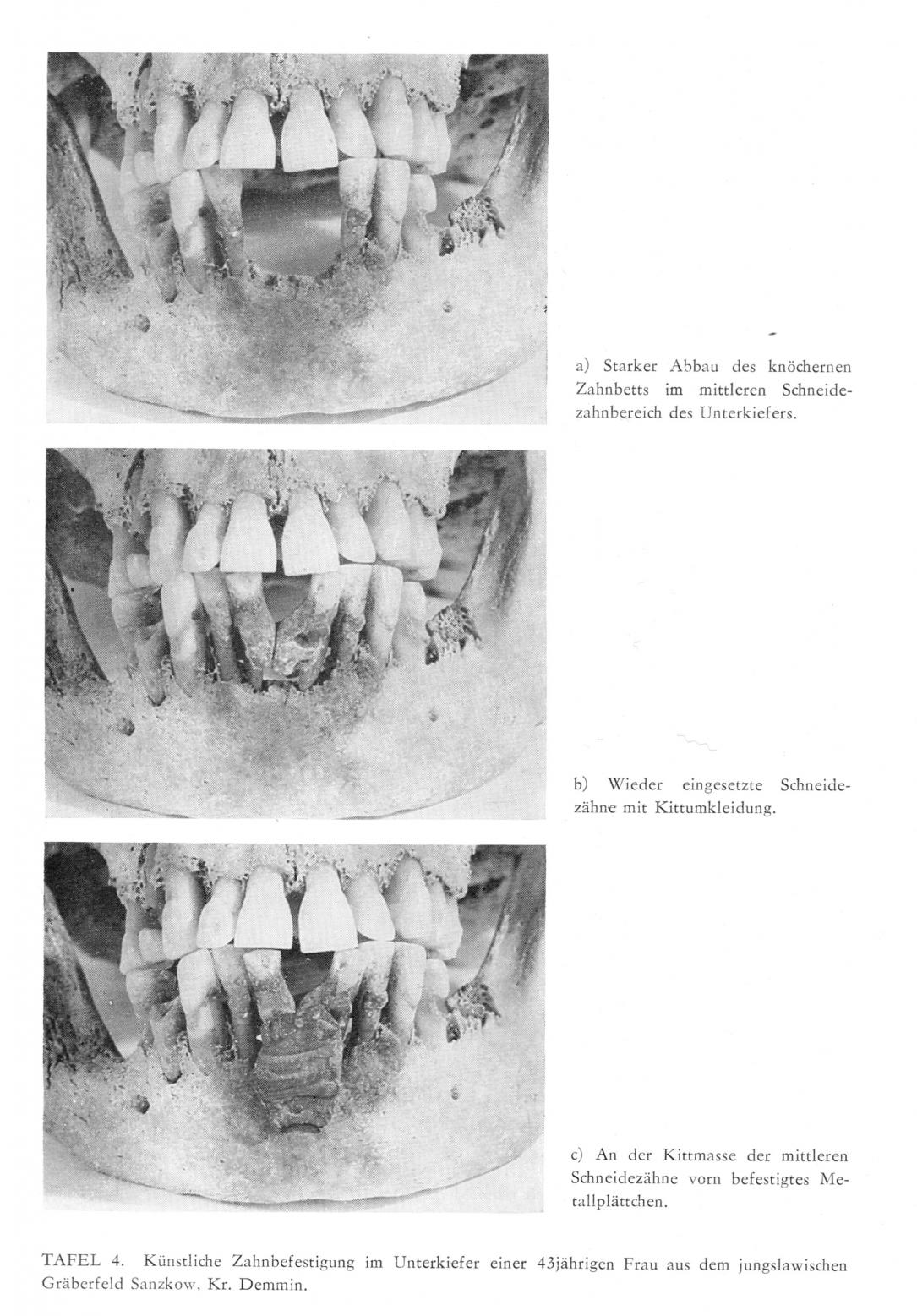 a) Starker Abbau des knöchernen Zahnbetts im mittleren Schneidezahnbereich des Unterkiefers.

b) Wieder eingesetzte Schneidezähne mit Kittumkleidung.

c) An der Kittmasse der mittleren Schneidezähne vorn befestigtes Metallplättchen.

TAFEL 4. Künstliche Zahnbefestigung im Unterkiefer einer 43jährigen Frau aus dem jungslawischen Gräberfeld Sanzkow, Kr. Demmin.